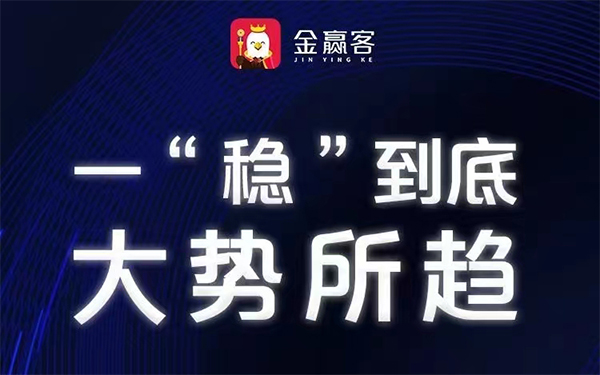 金赢客
JIN YING KE

一“稳”到底
大势所趋